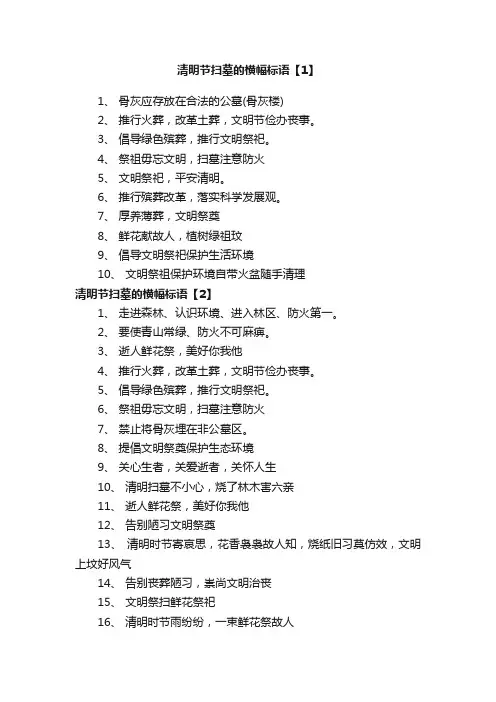 清明节扫墓的横幅标语【1】

1、 骨灰应存放在合法的公墓(骨灰楼)

2、 推行火葬，改革土葬，文明节俭办丧事。

3、 倡导绿色殡葬，推行文明祭祀。

4、 祭祖毋忘文明，扫墓注意防火

5、 文明祭祀，平安清明。

6、 推行殡葬改革，落实科学发展观。

7、 厚养薄葬，文明祭奠

8、 鲜花献故人，植树绿祖坟

9、 倡导文明祭祀保护生活环境

10、 文明祭祖保护环境自带火盆随手清理

清明节扫墓的横幅标语【2】

1、 走进森林、认识环境、进入林区、防火第一。

2、 要使青山常绿、防火不可麻痹。

3、 逝人鲜花祭，美好你我他

4、 推行火葬，改革土葬，文明节俭办丧事。

5、 倡导绿色殡葬，推行文明祭祀。

6、 祭祖毋忘文明，扫墓注意防火

7、 禁止将骨灰埋在非公墓区。

8、 提倡文明祭奠保护生态环境

9、 关心生者，关爱逝者，关怀人生

10、 清明扫墓不小心，烧了林木害六亲

11、 逝人鲜花祭，美好你我他

12、 告别陋习文明祭奠

13、 清明时节寄哀思，花香袅袅故人知，烧纸旧习莫仿效，文明上坟好风气

14、 告别丧葬陋习，崇尚文明治丧

15、 文明祭扫鲜花祭祀

16、 清明时节雨纷纷，一束鲜花祭故人